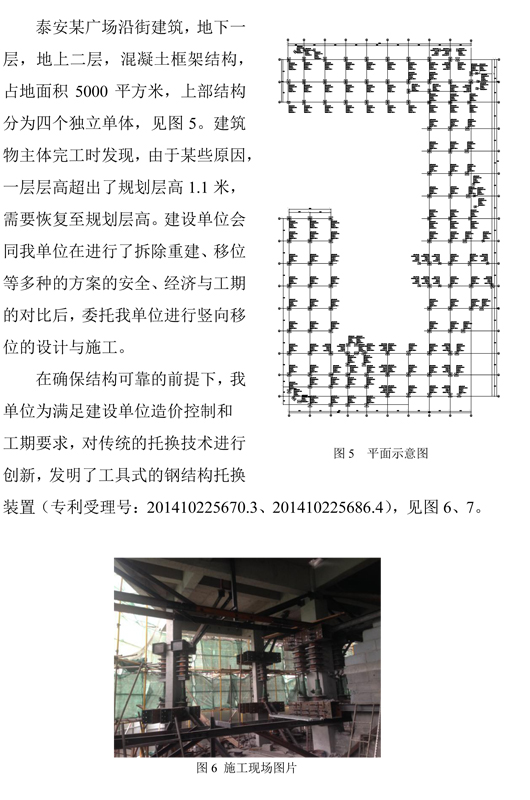 泰安某广场沿街建筑，地下一层，地上二层，混凝土框架结构，占地面积 5000 平方米，上部结构分为四个独立单体，见图 5。建筑物主体完工时发现，由于某些原因，一层层高超出了规划层高 1.1 米，需要恢复至规划层高。建设单位会同我单位在进行了拆除重建、移位等多种的方案的安全、经济与工期的对比后，委托我单位进行竖向移位的设计与施工。

在确保结构可靠的前提下，我单位为满足建设单位造价控制和工期要求，对传统的托换技术进行创新，发明了工具式的钢结构托换装置（专利受理号：201410225670.3、201410225686.4），见图 6、7。

图 5　平面示意图

图 6 施工现场图片